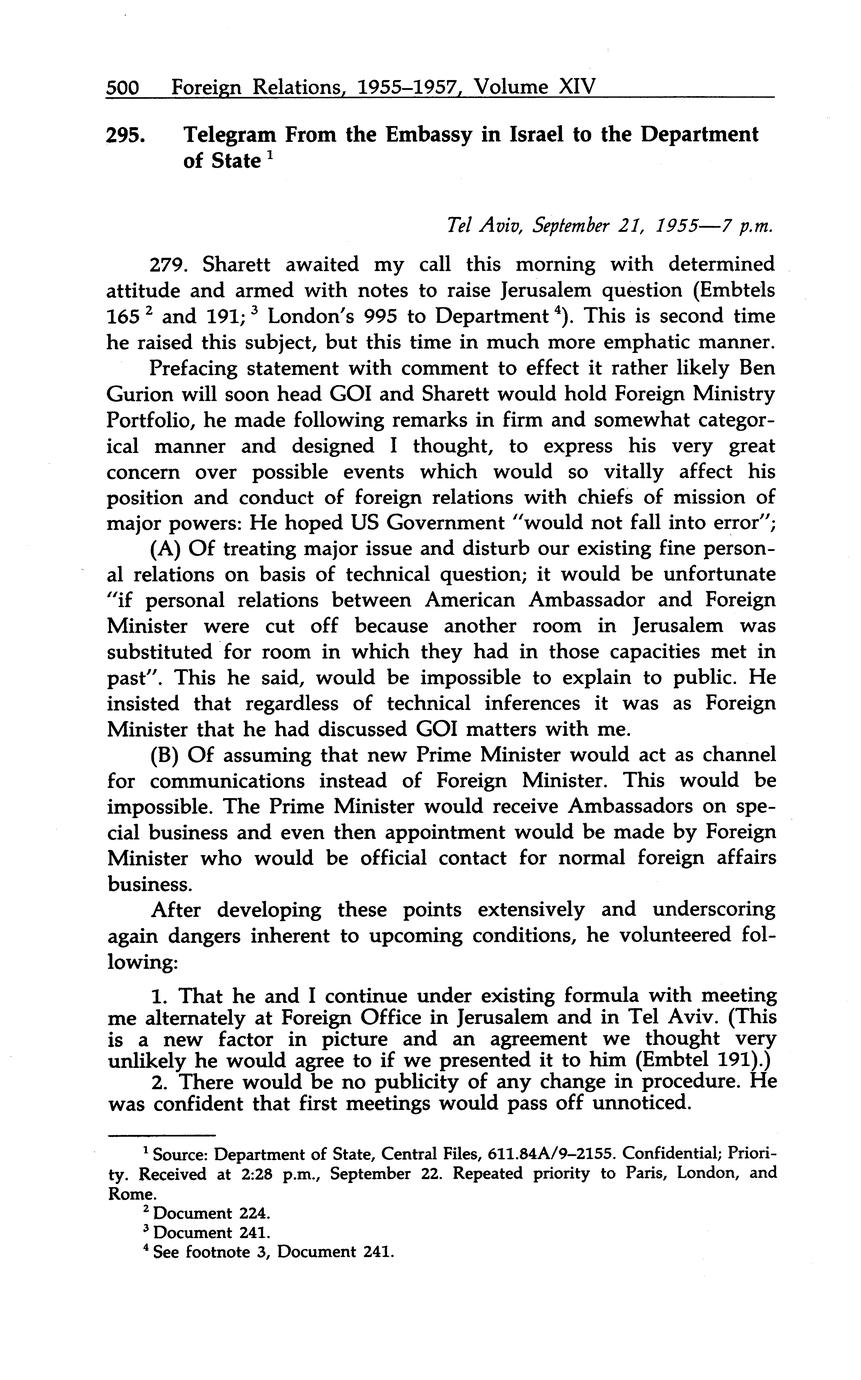 500 Foreign Relations, 1955–1957, Volume XIV

295. Telegram From the Embassy in Israel to the Department of State $^1$

Tel Aviv, September 21, 1955—7 p.m.

279. Sharett awaited my call this morning with determined attitude and armed with notes to raise Jerusalem question (Embtels 165 $^2$ and 191; $^3$ London's 995 to Department $^4$). This is second time he raised this subject, but this time in much more emphatic manner.

Prefacing statement with comment to effect it rather likely Ben Gurion will soon head GOI and Sharett would hold Foreign Ministry Portfolio, he made following remarks in firm and somewhat categorical manner and designed I thought, to express his very great concern over possible events which would so vitally affect his position and conduct of foreign relations with chiefs of mission of major powers: He hoped US Government "would not fall into error";

(A) Of treating major issue and disturb our existing fine personal relations on basis of technical question; it would be unfortunate "if personal relations between American Ambassador and Foreign Minister were cut off because another room in Jerusalem was substituted for room in which they had in those capacities met in past". This he said, would be impossible to explain to public. He insisted that regardless of technical inferences it was as Foreign Minister that he had discussed GOI matters with me.

(B) Of assuming that new Prime Minister would act as channel for communications instead of Foreign Minister. This would be impossible. The Prime Minister would receive Ambassadors on special business and even then appointment would be made by Foreign Minister who would be official contact for normal foreign affairs business.

After developing these points extensively and underscoring again dangers inherent to upcoming conditions, he volunteered following:

1. That he and I continue under existing formula with meeting me alternately at Foreign Office in Jerusalem and in Tel Aviv. (This is a new factor in picture and an agreement we thought very unlikely he would agree to if we presented it to him (Embtel 191).)

2. There would be no publicity of any change in procedure. He was confident that first meetings would pass off unnoticed.

$^1$ Source: Department of State, Central Files, 611.84A/9–2155. Confidential; Priority. Received at 2:28 p.m., September 22. Repeated priority to Paris, London, and Rome.
$^2$ Document 224.
$^3$ Document 241.
$^4$ See footnote 3, Document 241.